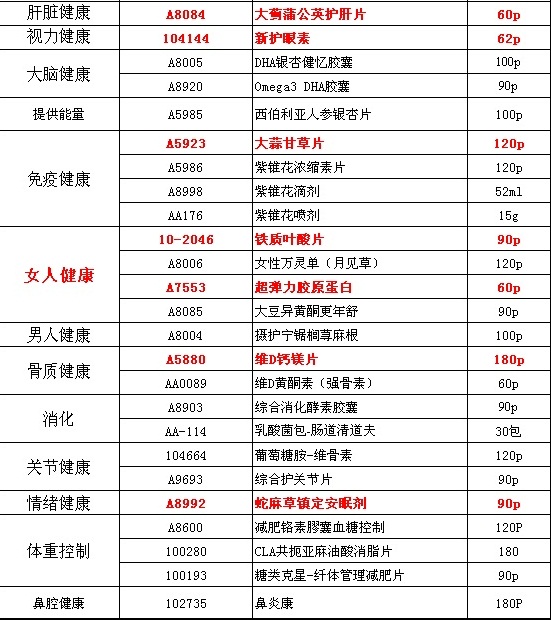 | 肝脏健康 | A8084 | 大蓟蒲公英护肝片 | 60p |
|---|---|---|---|
| 视力健康 | 104144 | 新护眼素 | 62p |
| 大脑健康 | A8005 | DHA银杏健忆胶囊 | 100p |
| | A8920 | Omega3 DHA胶囊 | 90p |
| 提供能量 | A5985 | 西伯利亚人参银杏片 | 100p |
| 免疫健康 | A5923 | 大蒜甘草片 | 120p |
| | A5986 | 紫锥花浓缩素片 | 120p |
| | A8998 | 紫锥花滴剂 | 52ml |
| | AA176 | 紫锥花喷剂 | 15g |
| 女人健康 | 10-2046 | 铁质叶酸片 | 90p |
| | A8006 | 女性万灵单（月见草） | 120p |
| | A7553 | 超弹力胶原蛋白 | 60p |
| | A8085 | 大豆异黄酮更年舒 | 90p |
| 男人健康 | A8004 | 摄护宁锯榈荨麻根 | 100p |
| 骨质健康 | A5880 | 维D钙镁片 | 180p |
| | AA0089 | 维D黄酮素（强骨素） | 60p |
| 消化 | A8903 | 综合消化酵素胶囊 | 90p |
| | AA-114 | 乳酸菌包-肠道清道夫 | 30包 |
| 关节健康 | 104664 | 葡萄糖胺-维骨素 | 120p |
| | A9693 | 综合护关节片 | 90p |
| 情绪健康 | A8992 | 蛇麻草镇定安眠剂 | 90p |
| 体重控制 | A8600 | 减肥铬素膠囊血糖控制 | 120P |
| | 100280 | CLA共扼亚麻油酸消脂片 | 180 |
| | 100193 | 糖类克星-纤体管理减肥片 | 90p |
| 鼻腔健康 | 102735 | 鼻炎康 | 180P |